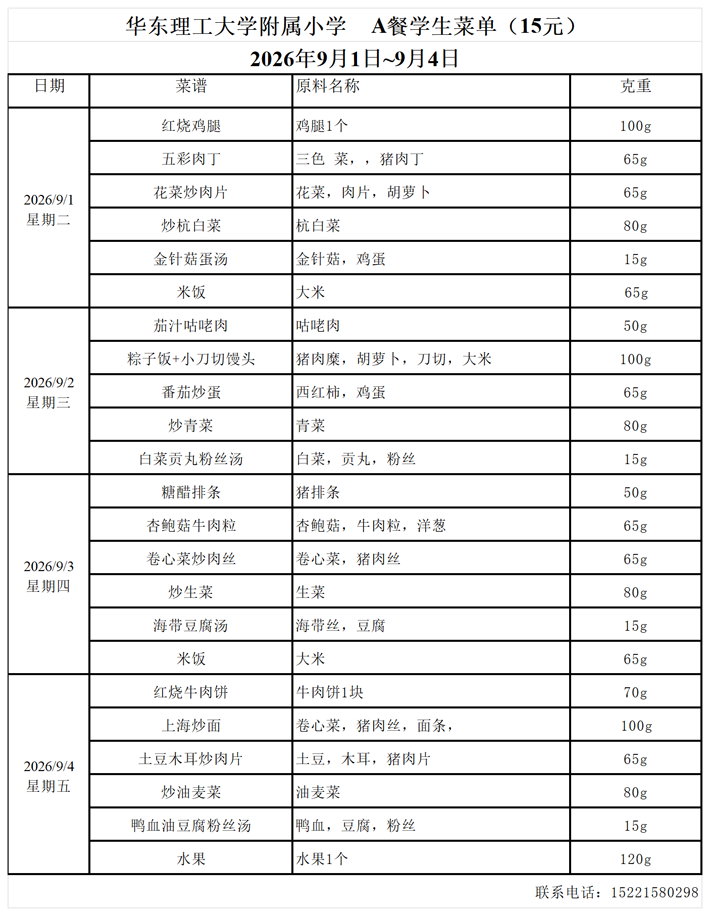 华东理工大学附属小学　A餐学生菜单（15元）
2026年9月1日~9月4日

| 日期 | 菜谱 | 原料名称 | 克重 |
|---|---|---|---|
| 2026/9/1 星期二 | 红烧鸡腿 | 鸡腿1个 | 100g |
| | 五彩肉丁 | 三色 菜，，猪肉丁 | 65g |
| | 花菜炒肉片 | 花菜，肉片，胡萝卜 | 65g |
| | 炒杭白菜 | 杭白菜 | 80g |
| | 金针菇蛋汤 | 金针菇，鸡蛋 | 15g |
| | 米饭 | 大米 | 65g |
| 2026/9/2 星期三 | 茄汁咕咾肉 | 咕咾肉 | 50g |
| | 粽子饭+小刀切馒头 | 猪肉糜，胡萝卜，刀切，大米 | 100g |
| | 番茄炒蛋 | 西红柿，鸡蛋 | 65g |
| | 炒青菜 | 青菜 | 80g |
| | 白菜贡丸粉丝汤 | 白菜，贡丸，粉丝 | 15g |
| 2026/9/3 星期四 | 糖醋排条 | 猪排条 | 50g |
| | 杏鲍菇牛肉粒 | 杏鲍菇，牛肉粒，洋葱 | 65g |
| | 卷心菜炒肉丝 | 卷心菜，猪肉丝 | 65g |
| | 炒生菜 | 生菜 | 80g |
| | 海带豆腐汤 | 海带丝，豆腐 | 15g |
| | 米饭 | 大米 | 65g |
| 2026/9/4 星期五 | 红烧牛肉饼 | 牛肉饼1块 | 70g |
| | 上海炒面 | 卷心菜，猪肉丝，面条， | 100g |
| | 土豆木耳炒肉片 | 土豆，木耳，猪肉片 | 65g |
| | 炒油麦菜 | 油麦菜 | 80g |
| | 鸭血油豆腐粉丝汤 | 鸭血，豆腐，粉丝 | 15g |
| | 水果 | 水果1个 | 120g |

联系电话：15221580298